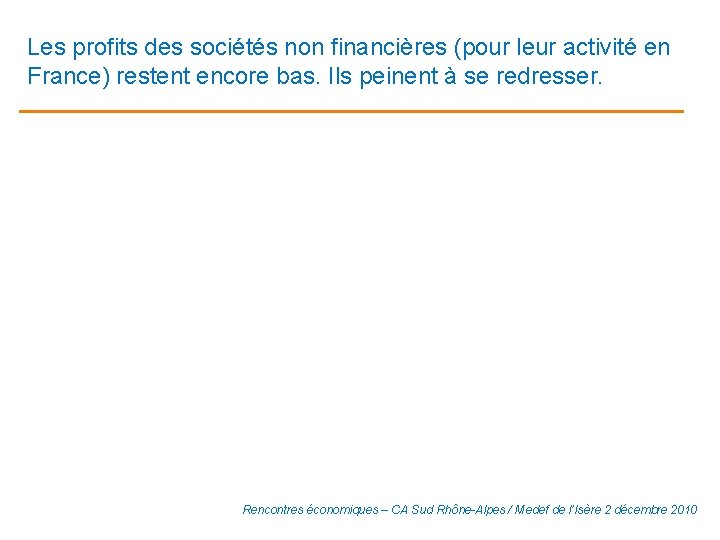 Les profits des sociétés non financières (pour leur activité en France) restent encore bas. Ils peinent à se redresser.

Rencontres économiques – CA Sud Rhône-Alpes / Medef de l'Isère 2 décembre 2010